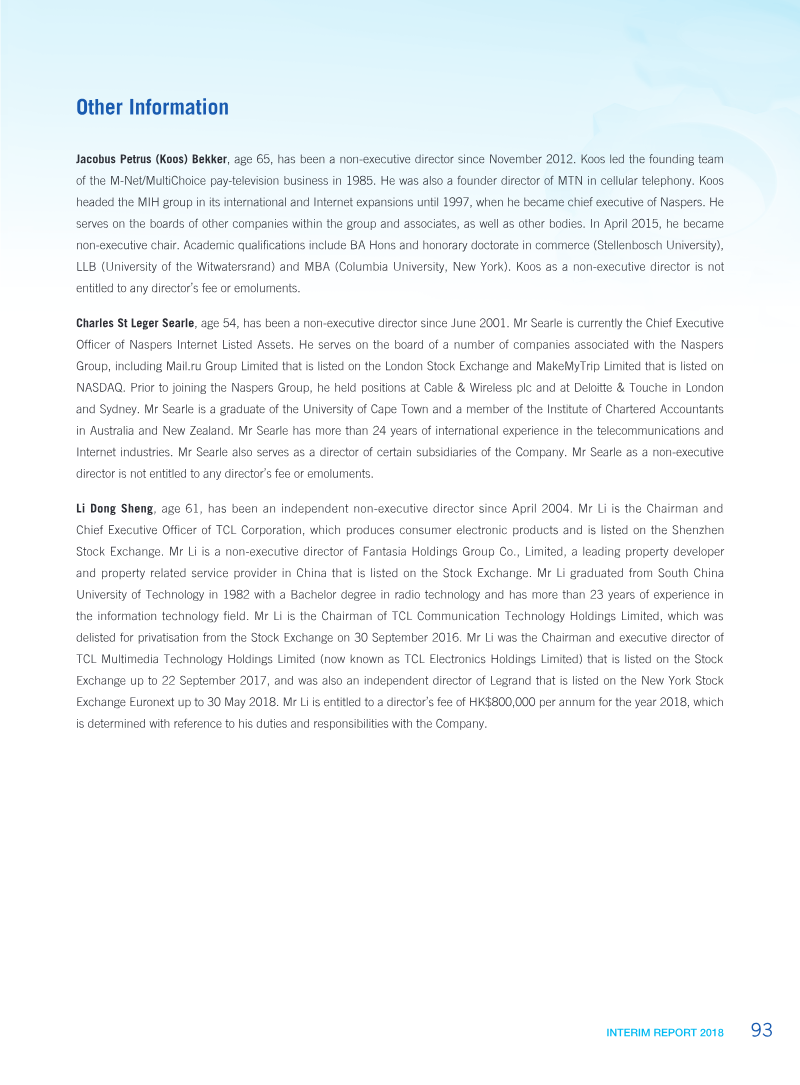 Other Information

Jacobus Petrus (Koos) Bekker, age 65, has been a non-executive director since November 2012. Koos led the founding team of the M-Net/MultiChoice pay-television business in 1985. He was also a founder director of MTN in cellular telephony. Koos headed the MIH group in its international and Internet expansions until 1997, when he became chief executive of Naspers. He serves on the boards of other companies within the group and associates, as well as other bodies. In April 2015, he became non-executive chair. Academic qualifications include BA Hons and honorary doctorate in commerce (Stellenbosch University), LLB (University of the Witwatersrand) and MBA (Columbia University, New York). Koos as a non-executive director is not entitled to any director's fee or emoluments.

Charles St Leger Searle, age 54, has been a non-executive director since June 2001. Mr Searle is currently the Chief Executive Officer of Naspers Internet Listed Assets. He serves on the board of a number of companies associated with the Naspers Group, including Mail.ru Group Limited that is listed on the London Stock Exchange and MakeMyTrip Limited that is listed on NASDAQ. Prior to joining the Naspers Group, he held positions at Cable & Wireless plc and at Deloitte & Touche in London and Sydney. Mr Searle is a graduate of the University of Cape Town and a member of the Institute of Chartered Accountants in Australia and New Zealand. Mr Searle has more than 24 years of international experience in the telecommunications and Internet industries. Mr Searle also serves as a director of certain subsidiaries of the Company. Mr Searle as a non-executive director is not entitled to any director's fee or emoluments.

Li Dong Sheng, age 61, has been an independent non-executive director since April 2004. Mr Li is the Chairman and Chief Executive Officer of TCL Corporation, which produces consumer electronic products and is listed on the Shenzhen Stock Exchange. Mr Li is a non-executive director of Fantasia Holdings Group Co., Limited, a leading property developer and property related service provider in China that is listed on the Stock Exchange. Mr Li graduated from South China University of Technology in 1982 with a Bachelor degree in radio technology and has more than 23 years of experience in the information technology field. Mr Li is the Chairman of TCL Communication Technology Holdings Limited, which was delisted for privatisation from the Stock Exchange on 30 September 2016. Mr Li was the Chairman and executive director of TCL Multimedia Technology Holdings Limited (now known as TCL Electronics Holdings Limited) that is listed on the Stock Exchange up to 22 September 2017, and was also an independent director of Legrand that is listed on the New York Stock Exchange Euronext up to 30 May 2018. Mr Li is entitled to a director's fee of HK$800,000 per annum for the year 2018, which is determined with reference to his duties and responsibilities with the Company.

INTERIM REPORT 2018 93